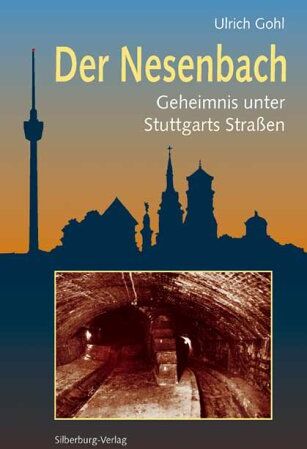 Ulrich Gohl

Der Nesenbach

Geheimnis unter Stuttgarts Straßen

Silberburg-Verlag